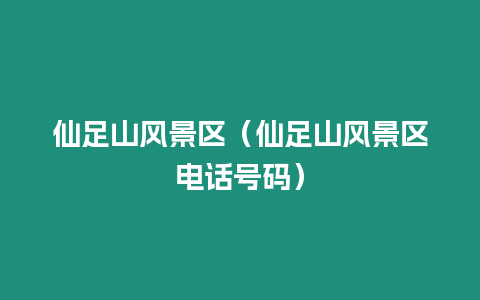 仙足山风景区（仙足山风景区电话号码）